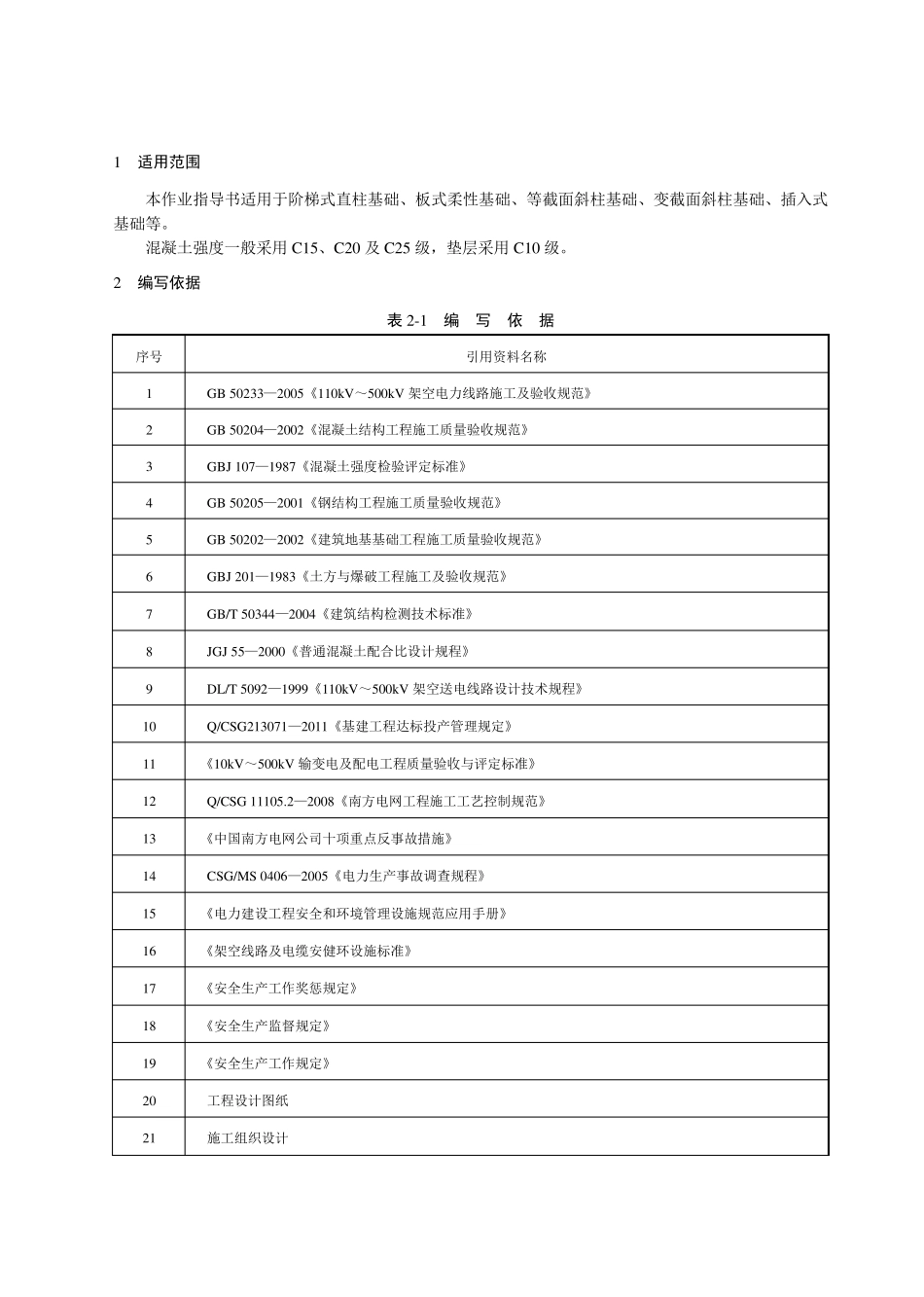 1　适用范围

本作业指导书适用于阶梯式直柱基础、板式柔性基础、等截面斜柱基础、变截面斜柱基础、插入式基础等。

混凝土强度一般采用 C15、C20 及 C25 级，垫层采用 C10 级。

2　编写依据

表 2-1　编　写　依　据

| 序号 | 引用资料名称 |
|---|---|
| 1 | GB 50233—2005《110kV～500kV 架空电力线路施工及验收规范》 |
| 2 | GB 50204—2002《混凝土结构工程施工质量验收规范》 |
| 3 | GBJ 107—1987《混凝土强度检验评定标准》 |
| 4 | GB 50205—2001《钢结构工程施工质量验收规范》 |
| 5 | GB 50202—2002《建筑地基基础工程施工质量验收规范》 |
| 6 | GBJ 201—1983《土方与爆破工程施工及验收规范》 |
| 7 | GB/T 50344—2004《建筑结构检测技术标准》 |
| 8 | JGJ 55—2000《普通混凝土配合比设计规程》 |
| 9 | DL/T 5092—1999《110kV～500kV 架空送电线路设计技术规程》 |
| 10 | Q/CSG213071—2011《基建工程达标投产管理规定》 |
| 11 | 《10kV～500kV 输变电及配电工程质量验收与评定标准》 |
| 12 | Q/CSG 11105.2—2008《南方电网工程施工工艺控制规范》 |
| 13 | 《中国南方电网公司十项重点反事故措施》 |
| 14 | CSG/MS 0406—2005《电力生产事故调查规程》 |
| 15 | 《电力建设工程安全和环境管理设施规范应用手册》 |
| 16 | 《架空线路及电缆安健环设施标准》 |
| 17 | 《安全生产工作奖惩规定》 |
| 18 | 《安全生产监督规定》 |
| 19 | 《安全生产工作规定》 |
| 20 | 工程设计图纸 |
| 21 | 施工组织设计 |